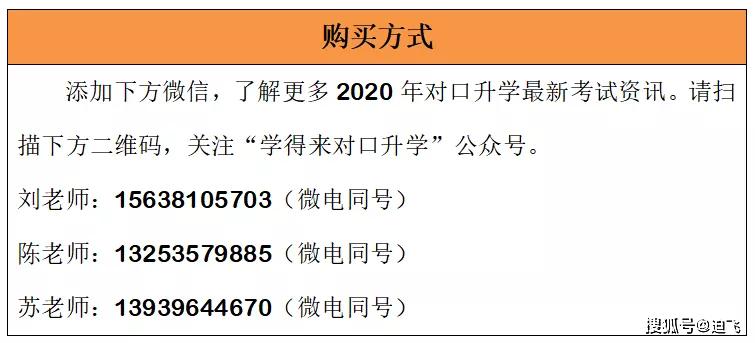 购买方式

添加下方微信，了解更多 2020 年对口升学最新考试资讯。请扫描下方二维码，关注“学得来对口升学”公众号。

刘老师：15638105703（微电同号）

陈老师：13253579885（微电同号）

苏老师：13939644670（微电同号）

搜狐号@迪飞